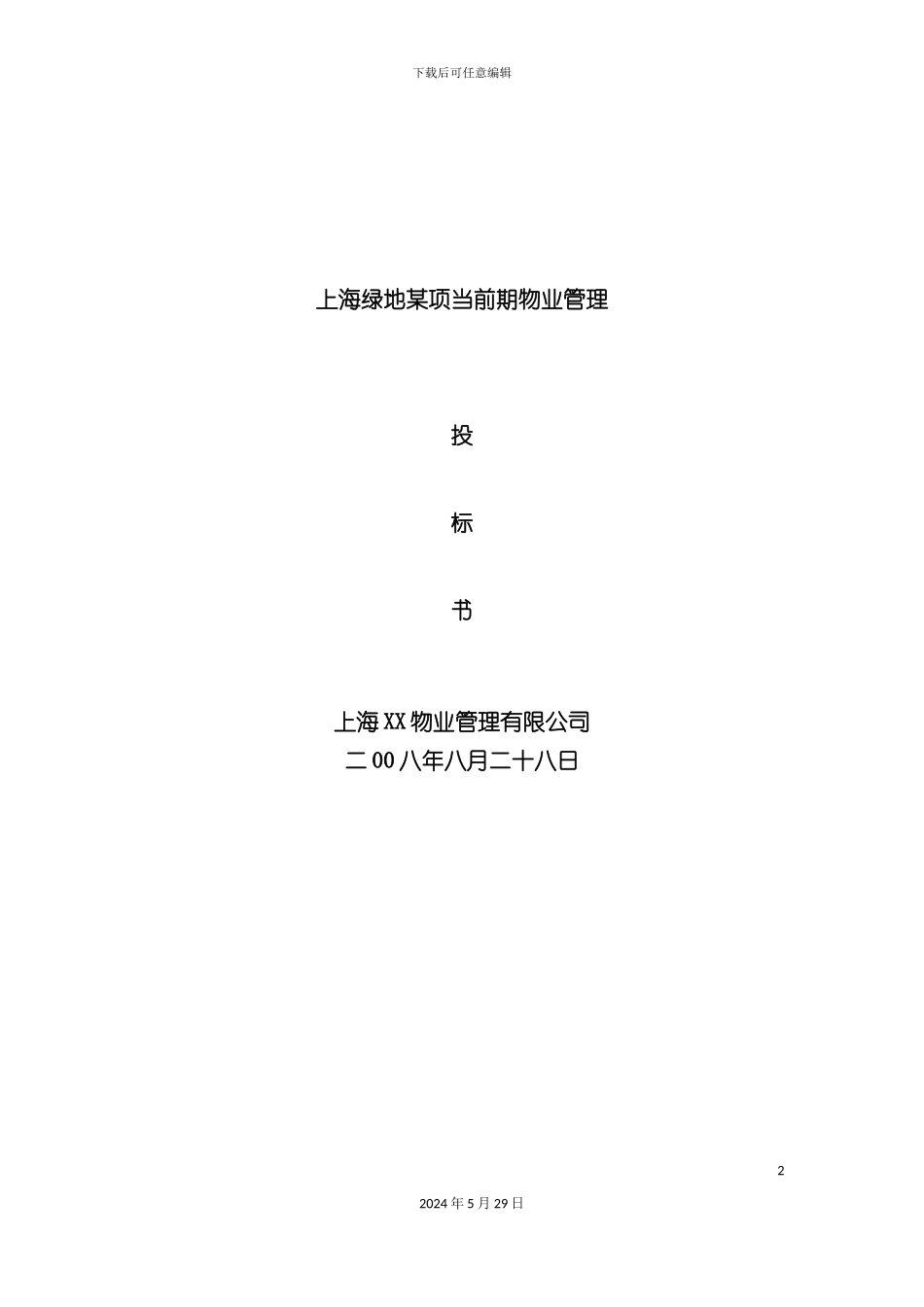 下载后可任意编辑

上海绿地某项当前期物业管理

投

标

书

上海XX物业管理有限公司
二00八年八月二十八日

2

2024年5月29日